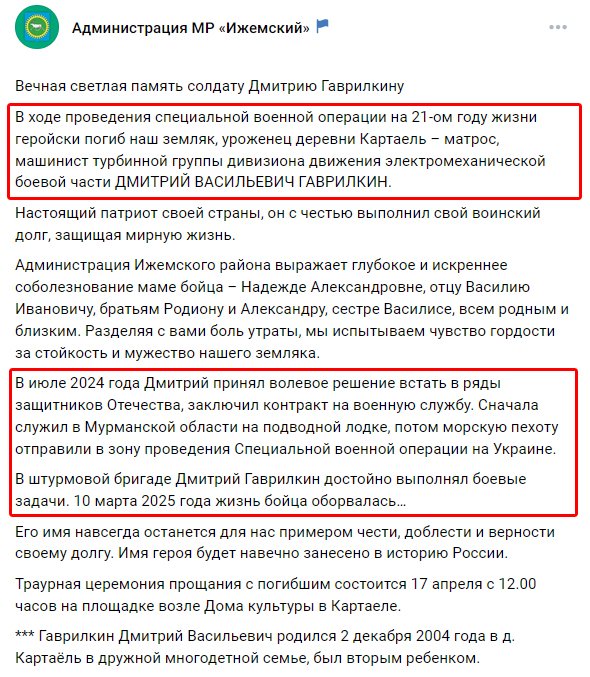 Администрация МР «Ижемский»

Вечная светлая память солдату Дмитрию Гаврилкину

В ходе проведения специальной военной операции на 21-ом году жизни геройски погиб наш земляк, уроженец деревни Картаель – матрос, машинист турбинной группы дивизиона движения электромеханической боевой части ДМИТРИЙ ВАСИЛЬЕВИЧ ГАВРИЛКИН.

Настоящий патриот своей страны, он с честью выполнил свой воинский долг, защищая мирную жизнь.

Администрация Ижемского района выражает глубокое и искреннее соболезнование маме бойца – Надежде Александровне, отцу Василию Ивановичу, братьям Родиону и Александру, сестре Василисе, всем родным и близким. Разделяя с вами боль утраты, мы испытываем чувство гордости за стойкость и мужество нашего земляка.

В июле 2024 года Дмитрий принял волевое решение встать в ряды защитников Отечества, заключил контракт на военную службу. Сначала служил в Мурманской области на подводной лодке, потом морскую пехоту отправили в зону проведения Специальной военной операции на Украине.

В штурмовой бригаде Дмитрий Гаврилкин достойно выполнял боевые задачи. 10 марта 2025 года жизнь бойца оборвалась…

Его имя навсегда останется для нас примером чести, доблести и верности своему долгу. Имя героя будет навечно занесено в историю России.

Траурная церемония прощания с погибшим состоится 17 апреля с 12.00 часов на площадке возле Дома культуры в Картаеле.

*** Гаврилкин Дмитрий Васильевич родился 2 декабря 2004 года в д. Картаёль в дружной многодетной семье, был вторым ребенком.